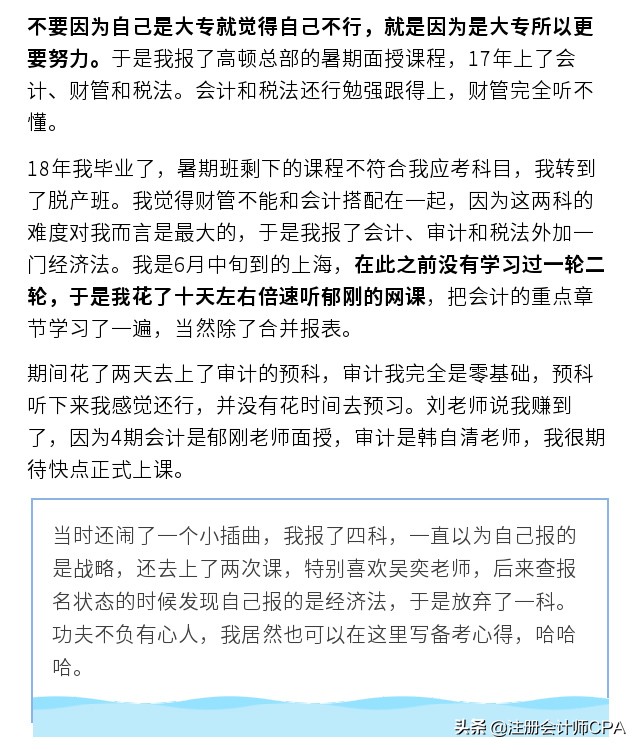 不要因为自己是大专就觉得自己不行，就是因为是大专所以更要努力。于是我报了高顿总部的暑期面授课程，17年上了会计、财管和税法。会计和税法还行勉强跟得上，财管完全听不懂。

18年我毕业了，暑期班剩下的课程不符合我应考科目，我转到了脱产班。我觉得财管不能和会计搭配在一起，因为这两科的难度对我而言是最大的，于是我报了会计、审计和税法外加一门经济法。我是6月中旬到的上海，在此之前没有学习过一轮二轮，于是我花了十天左右倍速听郁刚的网课，把会计的重点章节学习了一遍，当然除了合并报表。

期间花了两天去上了审计的预科，审计我完全是零基础，预科听下来我感觉还行，并没有花时间去预习。刘老师说我赚到了，因为4期会计是郁刚老师面授，审计是韩自清老师，我很期待快点正式上课。

当时还闹了一个小插曲，我报了四科，一直以为自己报的是战略，还去上了两次课，特别喜欢吴奕老师，后来查报名状态的时候发现自己报的是经济法，于是放弃了一科。功夫不负有心人，我居然也可以在这里写备考心得，哈哈哈。

头条 @注册会计师CPA